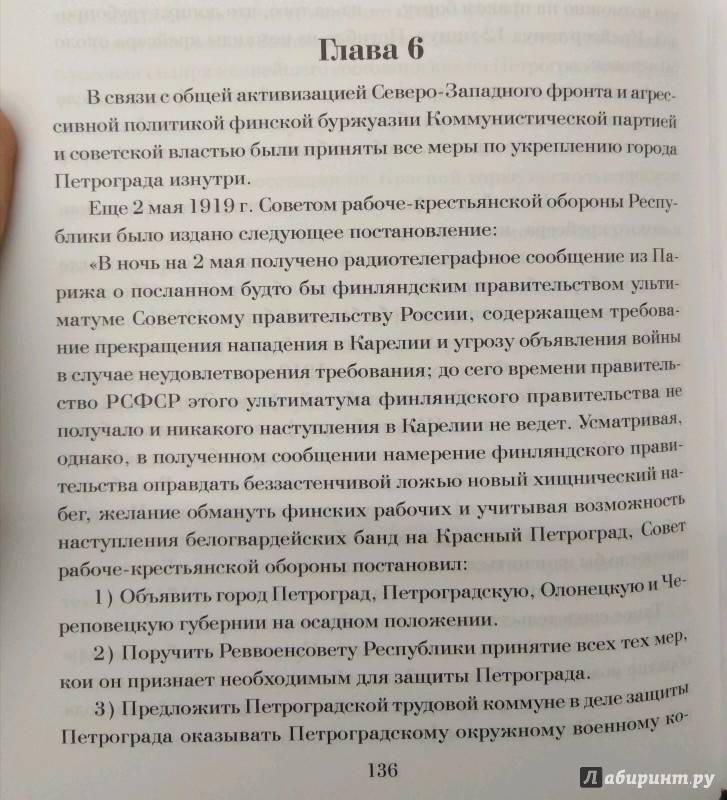 Глава 6

В связи с общей активизацией Северо-Западного фронта и агрессивной политикой финской буржуазии Коммунистической партией и советской властью были приняты все меры по укреплению города Петрограда изнутри.

Еще 2 мая 1919 г. Советом рабоче-крестьянской обороны Республики было издано следующее постановление:

«В ночь на 2 мая получено радиотелеграфное сообщение из Парижа о посланном будто бы финляндским правительством ультиматуме Советскому правительству России, содержащем требование прекращения нападения в Карелии и угрозу объявления войны в случае неудовлетворения требования; до сего времени правительство РСФСР этого ультиматума финляндского правительства не получало и никакого наступления в Карелии не ведет. Усматривая, однако, в полученном сообщении намерение финляндского правительства оправдать беззастенчивой ложью новый хищнический набег, желание обмануть финских рабочих и учитывая возможность наступления белогвардейских банд на Красный Петроград, Совет рабоче-крестьянской обороны постановил:

1) Объявить город Петроград, Петроградскую, Олонецкую и Череповецкую губернии на осадном положении.

2) Поручить Реввоенсовету Республики принятие всех тех мер, кои он признает необходимым для защиты Петрограда.

3) Предложить Петроградской трудовой коммуне в деле защиты Петрограда оказывать Петроградскому окружному военному ко-

136

Лабиринт.ру